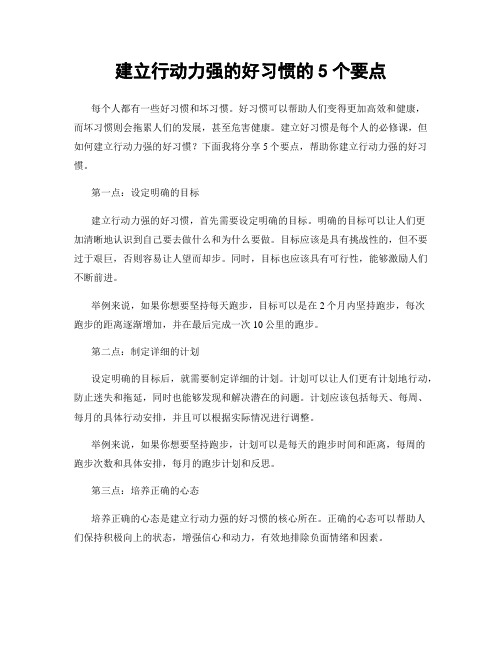 建立行动力强的好习惯的 5 个要点

每个人都有一些好习惯和坏习惯。好习惯可以帮助人们变得更加高效和健康，而坏习惯则会拖累人们的发展，甚至危害健康。建立好习惯是每个人的必修课，但如何建立行动力强的好习惯？下面我将分享 5 个要点，帮助你建立行动力强的好习惯。

第一点：设定明确的目标

建立行动力强的好习惯，首先需要设定明确的目标。明确的目标可以让人们更加清晰地认识到自己要去做什么和为什么要做。目标应该是具有挑战性的，但不要过于艰巨，否则容易让人望而却步。同时，目标也应该具有可行性，能够激励人们不断前进。

举例来说，如果你想要坚持每天跑步，目标可以是在 2 个月内坚持跑步，每次跑步的距离逐渐增加，并在最后完成一次 10 公里的跑步。

第二点：制定详细的计划

设定明确的目标后，就需要制定详细的计划。计划可以让人们更有计划地行动，防止迷失和拖延，同时也能够发现和解决潜在的问题。计划应该包括每天、每周、每月的具体行动安排，并且可以根据实际情况进行调整。

举例来说，如果你想要坚持跑步，计划可以是每天的跑步时间和距离，每周的跑步次数和具体安排，每月的跑步计划和反思。

第三点：培养正确的心态

培养正确的心态是建立行动力强的好习惯的核心所在。正确的心态可以帮助人们保持积极向上的状态，增强信心和动力，有效地排除负面情绪和因素。